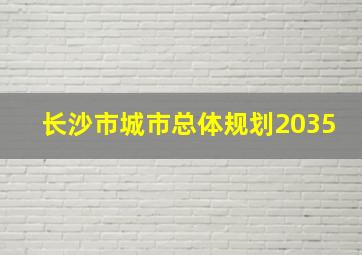 长沙市城市总体规划2035